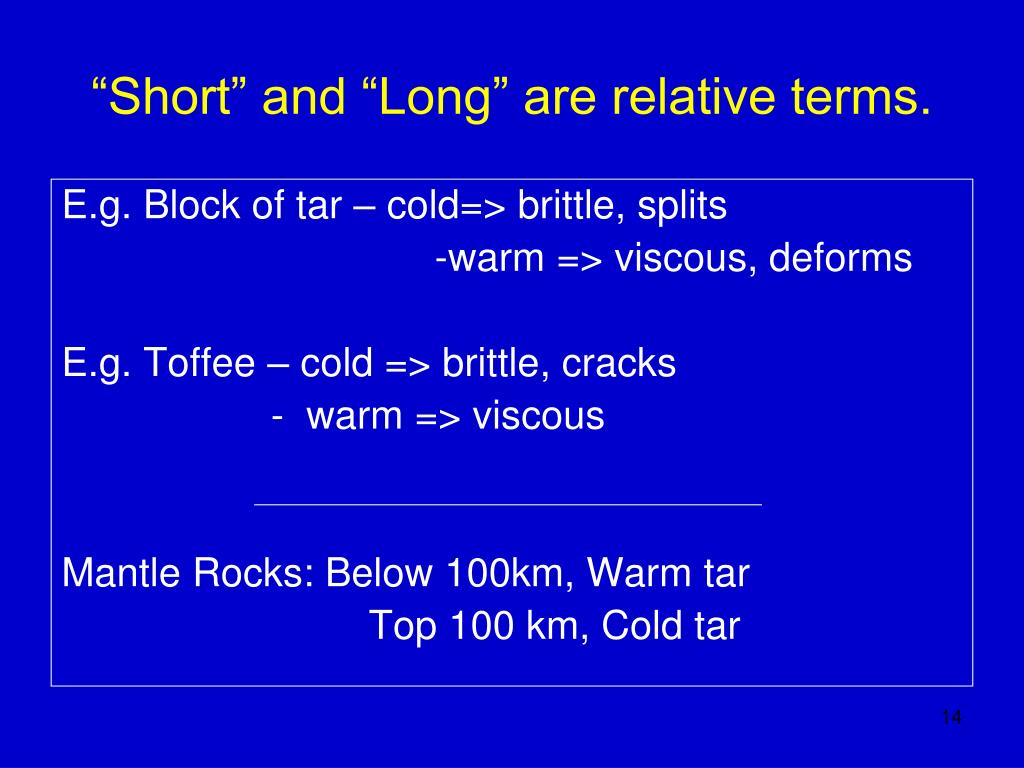 “Short” and “Long” are relative terms.

E.g. Block of tar – cold=> brittle, splits
-warm => viscous, deforms

E.g. Toffee – cold => brittle, cracks
- warm => viscous

Mantle Rocks: Below 100km, Warm tar
Top 100 km, Cold tar

14